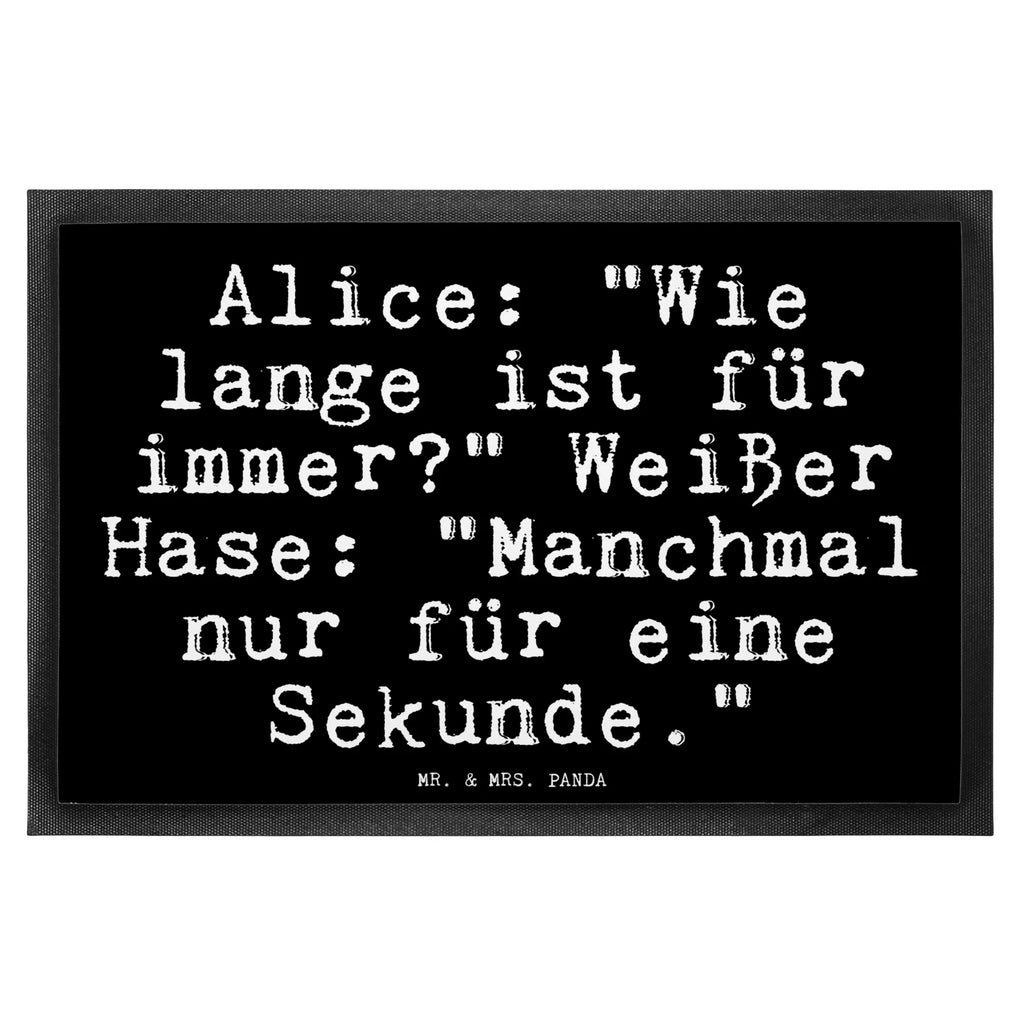 Alice: "Wie lange ist für immer?" Weißer Hase: "Manchmal nur für eine Sekunde."

MR. & MRS. PANDA